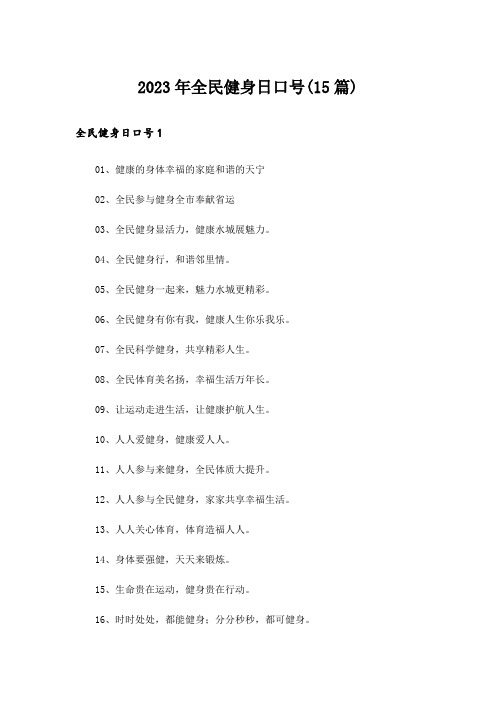 2023年全民健身日口号(15篇)

全民健身日口号1

01、健康的身体幸福的家庭和谐的天宁

02、全民参与健身全市奉献省运

03、全民健身显活力，健康水城展魅力。

04、全民健身行，和谐邻里情。

05、全民健身一起来，魅力水城更精彩。

06、全民健身有你有我，健康人生你乐我乐。

07、全民科学健身，共享精彩人生。

08、全民体育美名扬，幸福生活万年长。

09、让运动走进生活，让健康护航人生。

10、人人爱健身，健康爱人人。

11、人人参与来健身，全民体质大提升。

12、人人参与全民健身，家家共享幸福生活。

13、人人关心体育，体育造福人人。

14、身体要强健，天天来锻炼。

15、生命贵在运动，健身贵在行动。

16、时时处处，都能健身；分分秒秒，都可健身。